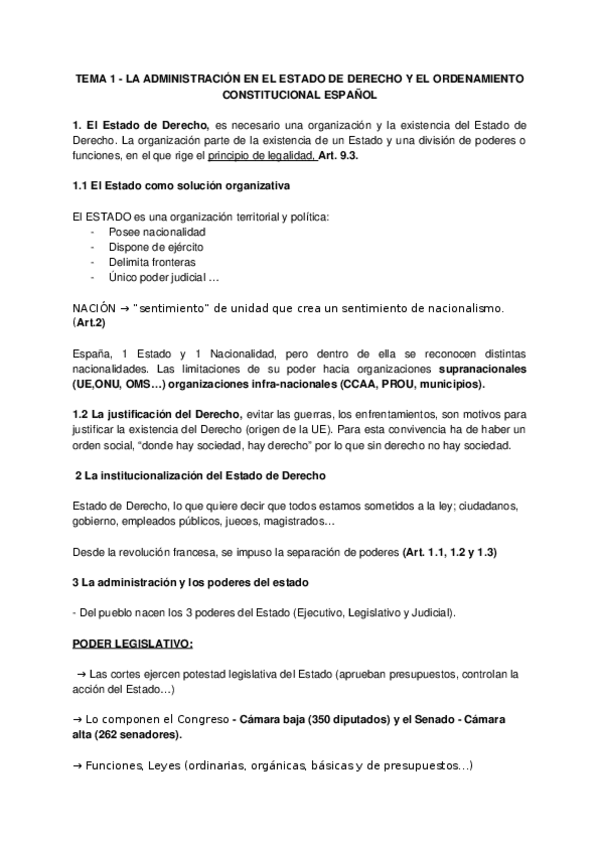 TEMA 1 - LA ADMINISTRACIÓN EN EL ESTADO DE DERECHO Y EL ORDENAMIENTO CONSTITUCIONAL ESPAÑOL

1. El Estado de Derecho, es necesario una organización y la existencia del Estado de Derecho. La organización parte de la existencia de un Estado y una división de poderes o funciones, en el que rige el principio de legalidad, Art. 9.3.

1.1 El Estado como solución organizativa

El ESTADO es una organización territorial y política:
- Posee nacionalidad
- Dispone de ejército
- Delimita fronteras
- Único poder judicial …

NACIÓN → "sentimiento" de unidad que crea un sentimiento de nacionalismo. (Art.2)

España, 1 Estado y 1 Nacionalidad, pero dentro de ella se reconocen distintas nacionalidades. Las limitaciones de su poder hacia organizaciones supranacionales (UE,ONU, OMS…) organizaciones infra-nacionales (CCAA, PROU, municipios).

1.2 La justificación del Derecho, evitar las guerras, los enfrentamientos, son motivos para justificar la existencia del Derecho (origen de la UE). Para esta convivencia ha de haber un orden social, "donde hay sociedad, hay derecho" por lo que sin derecho no hay sociedad.

2 La institucionalización del Estado de Derecho

Estado de Derecho, lo que quiere decir que todos estamos sometidos a la ley; ciudadanos, gobierno, empleados públicos, jueces, magistrados…

Desde la revolución francesa, se impuso la separación de poderes (Art. 1.1, 1.2 y 1.3)

3 La administración y los poderes del estado

- Del pueblo nacen los 3 poderes del Estado (Ejecutivo, Legislativo y Judicial).

PODER LEGISLATIVO:

→ Las cortes ejercen potestad legislativa del Estado (aprueban presupuestos, controlan la acción del Estado…)

→ Lo componen el Congreso - Cámara baja (350 diputados) y el Senado - Cámara alta (262 senadores).

→ Funciones, Leyes (ordinarias, orgánicas, básicas y de presupuestos…)